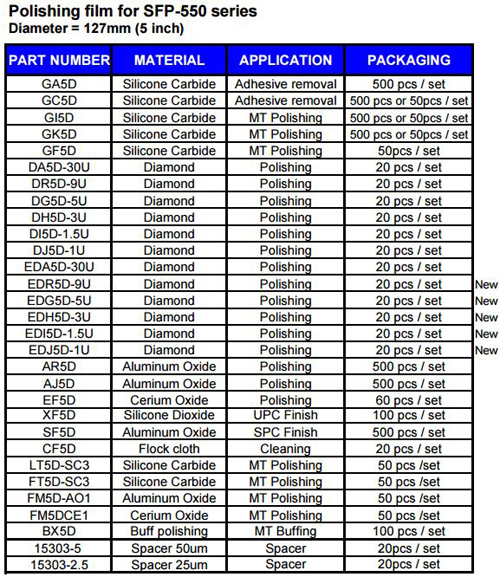 Polishing film for SFP-550 series
Diameter = 127mm (5 inch)

| PART NUMBER | MATERIAL | APPLICATION | PACKAGING | |
|---|---|---|---|---|
| GA5D | Silicone Carbide | Adhesive removal | 500 pcs / set | |
| GC5D | Silicone Carbide | Adhesive removal | 500 pcs or 50pcs / set | |
| GI5D | Silicone Carbide | MT Polishing | 500 pcs or 50pcs / set | |
| GK5D | Silicone Carbide | MT Polishing | 500 pcs or 50pcs / set | |
| GF5D | Silicone Carbide | MT Polishing | 50pcs / set | |
| DA5D-30U | Diamond | Polishing | 20 pcs / set | |
| DR5D-9U | Diamond | Polishing | 20 pcs / set | |
| DG5D-5U | Diamond | Polishing | 20 pcs / set | |
| DH5D-3U | Diamond | Polishing | 20 pcs / set | |
| DI5D-1.5U | Diamond | Polishing | 20 pcs / set | |
| DJ5D-1U | Diamond | Polishing | 20 pcs / set | |
| EDA5D-30U | Diamond | Polishing | 20 pcs / set | |
| EDR5D-9U | Diamond | Polishing | 20 pcs / set | New |
| EDG5D-5U | Diamond | Polishing | 20 pcs / set | New |
| EDH5D-3U | Diamond | Polishing | 20 pcs / set | New |
| EDI5D-1.5U | Diamond | Polishing | 20 pcs / set | New |
| EDJ5D-1U | Diamond | Polishing | 20 pcs / set | New |
| AR5D | Aluminum Oxide | Polishing | 500 pcs / set | |
| AJ5D | Aluminum Oxide | Polishing | 500 pcs / set | |
| EF5D | Cerium Oxide | Polishing | 60 pcs / set | |
| XF5D | Silicone Dioxide | UPC Finish | 100 pcs / set | |
| SF5D | Aluminum Oxide | SPC Finish | 500 pcs / set | |
| CF5D | Flock cloth | Cleaning | 20 pcs / set | |
| LT5D-SC3 | Silicone Carbide | MT Polishing | 50 pcs /set | |
| FT5D-SC3 | Silicone Carbide | MT Polishing | 50 pcs /set | |
| FM5D-AO1 | Aluminum Oxide | MT Polishing | 50 pcs /set | |
| FM5DCE1 | Cerium Oxide | MT Polishing | 50 pcs /set | |
| BX5D | Buff polishing | MT Buffing | 100 pcs / set | |
| 15303-5 | Spacer 50um | Spacer | 20pcs / set | |
| 15303-2.5 | Spacer 25um | Spacer | 20pcs / set | |